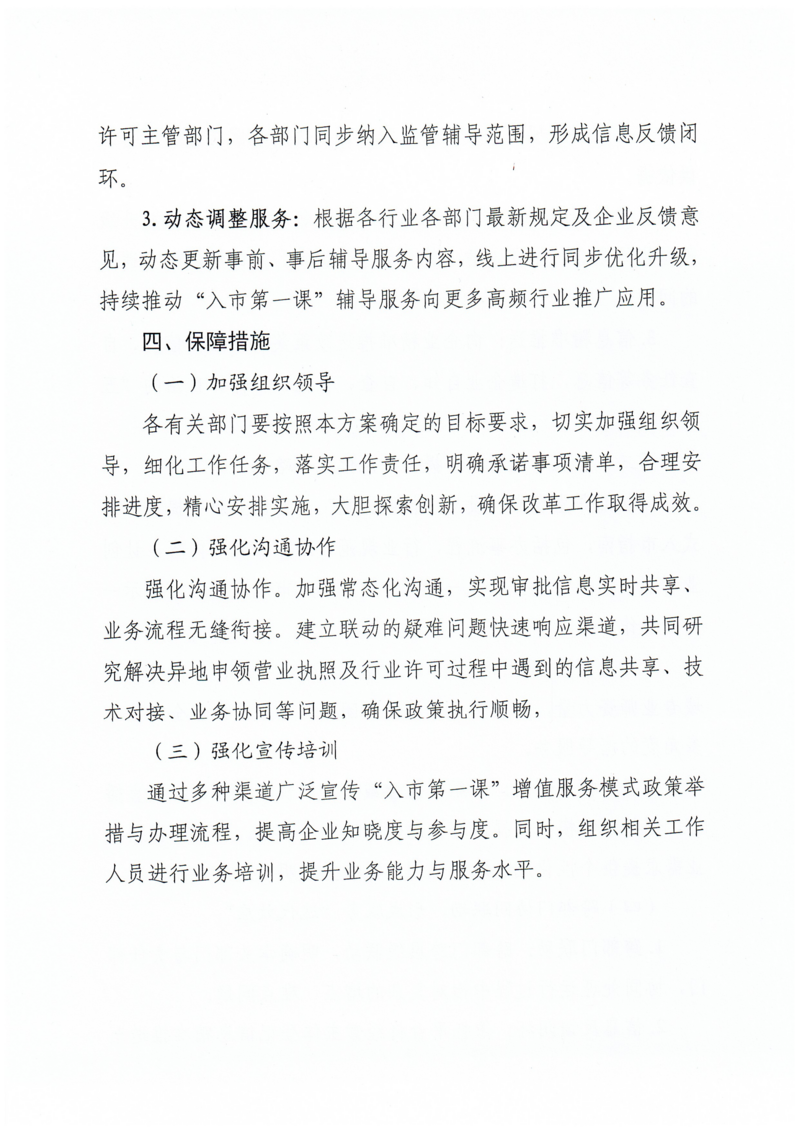 许可主管部门，各部门同步纳入监管辅导范围，形成信息反馈闭环。

3.动态调整服务：根据各行业各部门最新规定及企业反馈意见，动态更新事前、事后辅导服务内容，线上进行同步优化升级，持续推动“入市第一课”辅导服务向更多高频行业推广应用。

四、保障措施

（一）加强组织领导

各有关部门要按照本方案确定的目标要求，切实加强组织领导，细化工作任务，落实工作责任，明确承诺事项清单，合理安排进度，精心安排实施，大胆探索创新，确保改革工作取得成效。

（二）强化沟通协作

强化沟通协作。加强常态化沟通，实现审批信息实时共享、业务流程无缝衔接。建立联动的疑难问题快速响应渠道，共同研究解决异地申领营业执照及行业许可过程中遇到的信息共享、技术对接、业务协同等问题，确保政策执行顺畅，

（三）强化宣传培训

通过多种渠道广泛宣传“入市第一课”增值服务模式政策举措与办理流程，提高企业知晓度与参与度。同时，组织相关工作人员进行业务培训，提升业务能力与服务水平。